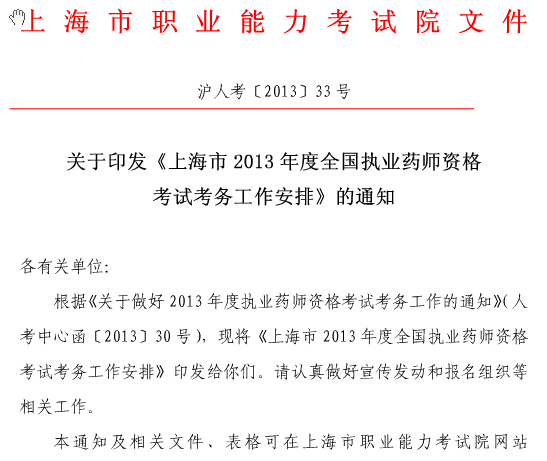 上海市职业能力考试院文件

沪人考〔2013〕33号

关于印发《上海市2013年度全国执业药师资格考试考务工作安排》的通知

各有关单位:

根据《关于做好2013年度执业药师资格考试考务工作的通知》(人考中心函〔2013〕30号),现将《上海市2013年度全国执业药师资格考试考务工作安排》印发给你们。请认真做好宣传发动和报名组织等相关工作。

本通知及相关文件、表格可在上海市职业能力考试院网站